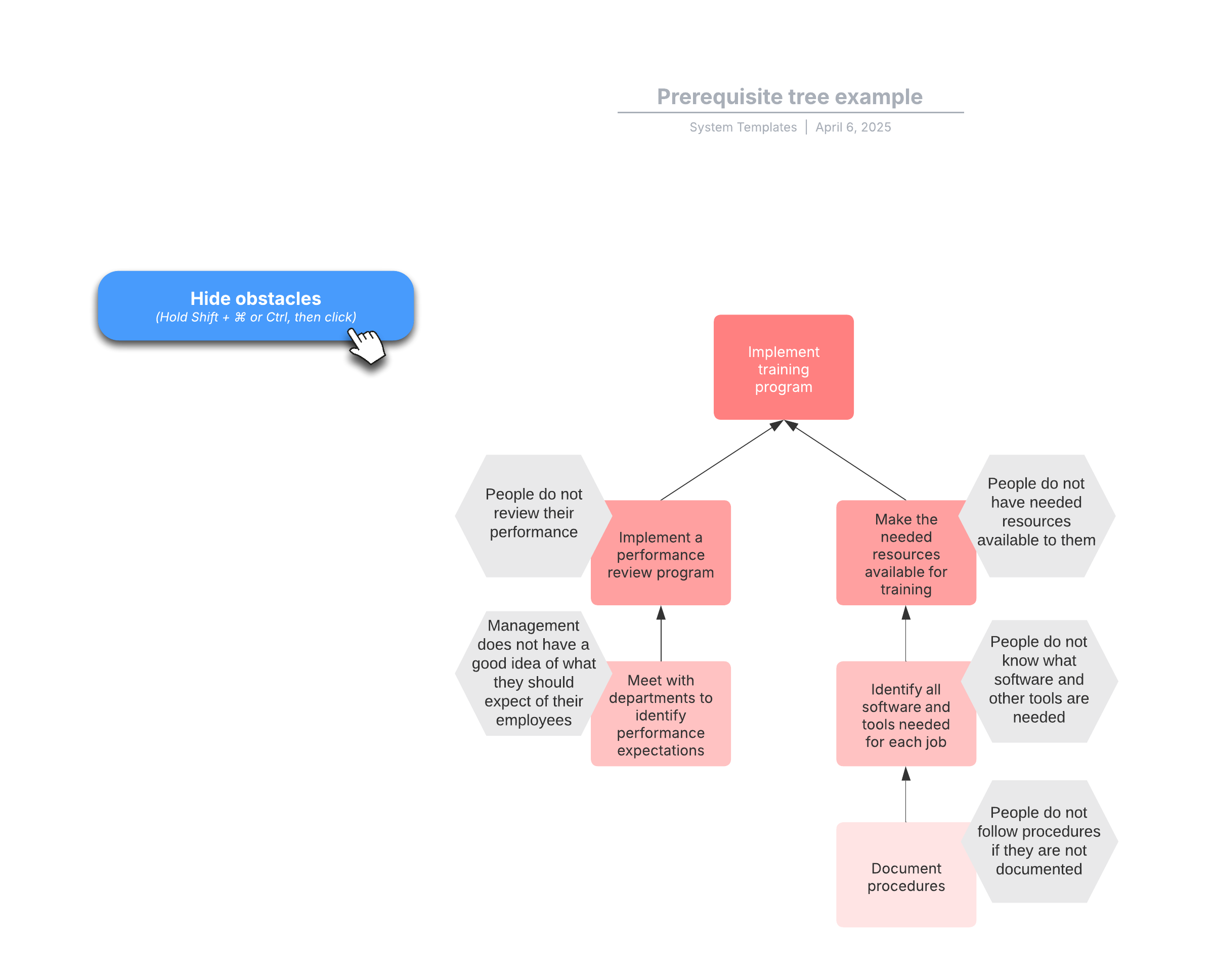 Prerequisite tree example

System Templates | April 6, 2025

Hide obstacles
(Hold Shift + ⌘ or Ctrl, then click)

Implement training program

People do not review their performance

Implement a performance review program

Make the needed resources available for training

People do not have needed resources available to them

Management does not have a good idea of what they should expect of their employees

Meet with departments to identify performance expectations

Identify all software and tools needed for each job

People do not know what software and other tools are needed

Document procedures

People do not follow procedures if they are not documented